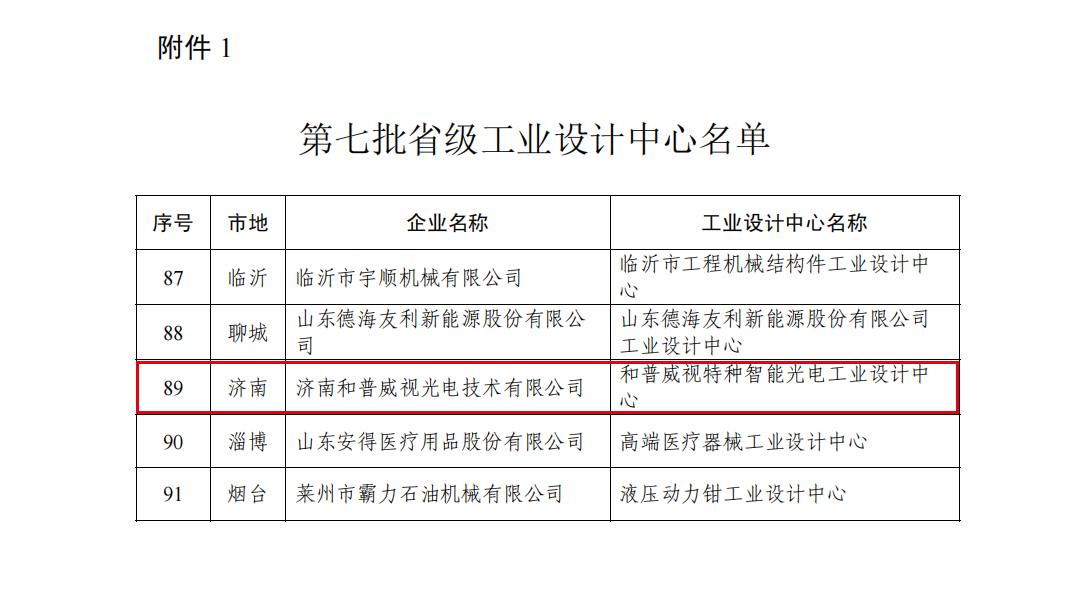 附件1

第七批省级工业设计中心名单

| 序号 | 市地 | 企业名称 | 工业设计中心名称 |
|---|---|---|---|
| 87 | 临沂 | 临沂市宇顺机械有限公司 | 临沂市工程机械结构件工业设计中心 |
| 88 | 聊城 | 山东德海友利新能源股份有限公司 | 山东德海友利新能源股份有限公司工业设计中心 |
| 89 | 济南 | 济南和普威视光电技术有限公司 | 和普威视特种智能光电工业设计中心 |
| 90 | 淄博 | 山东安得医疗用品股份有限公司 | 高端医疗器械工业设计中心 |
| 91 | 烟台 | 莱州市霸力石油机械有限公司 | 液压动力钳工业设计中心 |